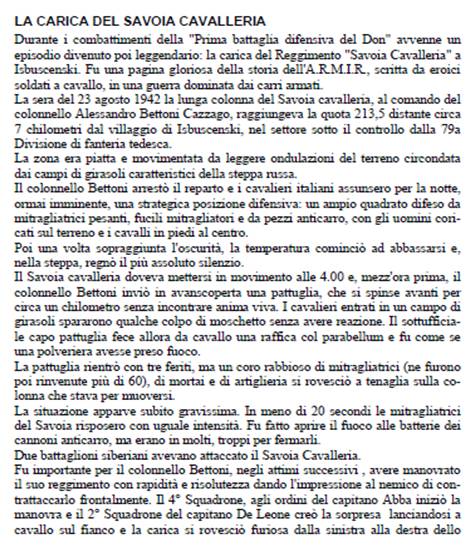 LA CARICA DEL SAVOIA CAVALLERIA

Durante i combattimenti della "Prima battaglia difensiva del Don" avvenne un episodio divenuto poi leggendario: la carica del Reggimento "Savoia Cavalleria" a Isbuscenski. Fu una pagina gloriosa della storia dell'A.R.M.I.R., scritta da eroici soldati a cavallo, in una guerra dominata dai carri armati.

La sera del 23 agosto 1942 la lunga colonna del Savoia cavalleria, al comando del colonnello Alessandro Bettoni Cazzago, raggiungeva la quota 213,5 distante circa 7 chilometri dal villaggio di Isbuscenski, nel settore sotto il controllo dalla 79a Divisione di fanteria tedesca.

La zona era piatta e movimentata da leggere ondulazioni del terreno circondata dai campi di girasoli caratteristici della steppa russa.

Il colonnello Bettoni arrestò il reparto e i cavalieri italiani assunsero per la notte, ormai imminente, una strategica posizione difensiva: un ampio quadrato difeso da mitragliatrici pesanti, fucili mitragliatori e da pezzi anticarro, con gli uomini coricati sul terreno e i cavalli in piedi al centro.

Poi una volta sopraggiunta l'oscurità, la temperatura cominciò ad abbassarsi e, nella steppa, regnò il più assoluto silenzio.

Il Savoia cavalleria doveva mettersi in movimento alle 4.00 e, mezz'ora prima, il colonnello Bettoni inviò in avanscoperta una pattuglia, che si spinse avanti per circa un chilometro senza incontrare anima viva. I cavalieri entrati in un campo di girasoli spararono qualche colpo di moschetto senza avere reazione. Il sottufficiale capo pattuglia fece allora da cavallo una raffica col parabellum e fu come se una polveriera avesse preso fuoco.

La pattuglia rientrò con tre feriti, ma un coro rabbioso di mitragliatrici (ne furono poi rinvenute più di 60), di mortai e di artiglieria si rovesciò a tenaglia sulla colonna che stava per muoversi.

La situazione apparve subito gravissima. In meno di 20 secondi le mitragliatrici del Savoia risposero con uguale intensità. Fu fatto aprire il fuoco alle batterie dei cannoni anticarro, ma erano in molti, troppi per fermarli.

Due battaglioni siberiani avevano attaccato il Savoia Cavalleria.

Fu importante per il colonnello Bettoni, negli attimi successivi , avere manovrato il suo reggimento con rapidità e risolutezza dando l'impressione al nemico di contrattaccarlo frontalmente. Il 4° Squadrone, agli ordini del capitano Abba iniziò la manovra e il 2° Squadrone del capitano De Leone creò la sorpresa lanciandosi a cavallo sul fianco e la carica si rovesciò furiosa dalla sinistra alla destra dello